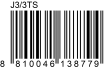 J3/3TS

8 810046 138779